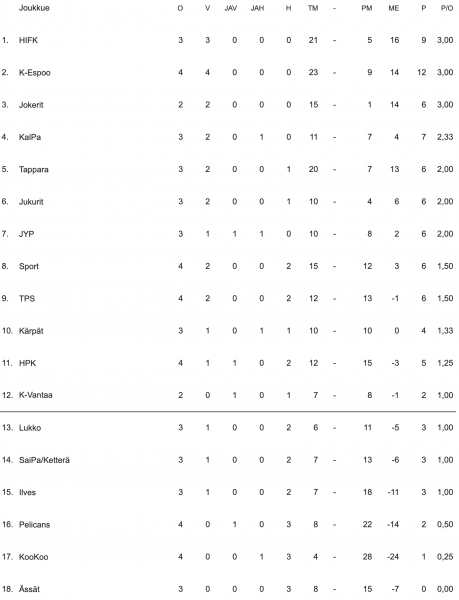 |  | Joukkue | O | V | JAV | JAH | H | TM | - | PM | ME | P | P/O |
|---|---|---|---|---|---|---|---|---|---|---|---|---|
| 1. | HIFK | 3 | 3 | 0 | 0 | 0 | 21 | - | 5 | 16 | 9 | 3,00 |
| 2. | K-Espoo | 4 | 4 | 0 | 0 | 0 | 23 | - | 9 | 14 | 12 | 3,00 |
| 3. | Jokerit | 2 | 2 | 0 | 0 | 0 | 15 | - | 1 | 14 | 6 | 3,00 |
| 4. | KalPa | 3 | 2 | 0 | 1 | 0 | 11 | - | 7 | 4 | 7 | 2,33 |
| 5. | Tappara | 3 | 2 | 0 | 0 | 1 | 20 | - | 7 | 13 | 6 | 2,00 |
| 6. | Jukurit | 3 | 2 | 0 | 0 | 1 | 10 | - | 4 | 6 | 6 | 2,00 |
| 7. | JYP | 3 | 1 | 1 | 1 | 0 | 10 | - | 8 | 2 | 6 | 2,00 |
| 8. | Sport | 4 | 2 | 0 | 0 | 2 | 15 | - | 12 | 3 | 6 | 1,50 |
| 9. | TPS | 4 | 2 | 0 | 0 | 2 | 12 | - | 13 | -1 | 6 | 1,50 |
| 10. | Kärpät | 3 | 1 | 0 | 1 | 1 | 10 | - | 10 | 0 | 4 | 1,33 |
| 11. | HPK | 4 | 1 | 1 | 0 | 2 | 12 | - | 15 | -3 | 5 | 1,25 |
| 12. | K-Vantaa | 2 | 0 | 1 | 0 | 1 | 7 | - | 8 | -1 | 2 | 1,00 |
| 13. | Lukko | 3 | 1 | 0 | 0 | 2 | 6 | - | 11 | -5 | 3 | 1,00 |
| 14. | SaiPa/Ketterä | 3 | 1 | 0 | 0 | 2 | 7 | - | 13 | -6 | 3 | 1,00 |
| 15. | Ilves | 3 | 1 | 0 | 0 | 2 | 7 | - | 18 | -11 | 3 | 1,00 |
| 16. | Pelicans | 4 | 0 | 1 | 0 | 3 | 8 | - | 22 | -14 | 2 | 0,50 |
| 17. | KooKoo | 4 | 0 | 0 | 1 | 3 | 4 | - | 28 | -24 | 1 | 0,25 |
| 18. | Ässät | 3 | 0 | 0 | 0 | 3 | 8 | - | 15 | -7 | 0 | 0,00 |